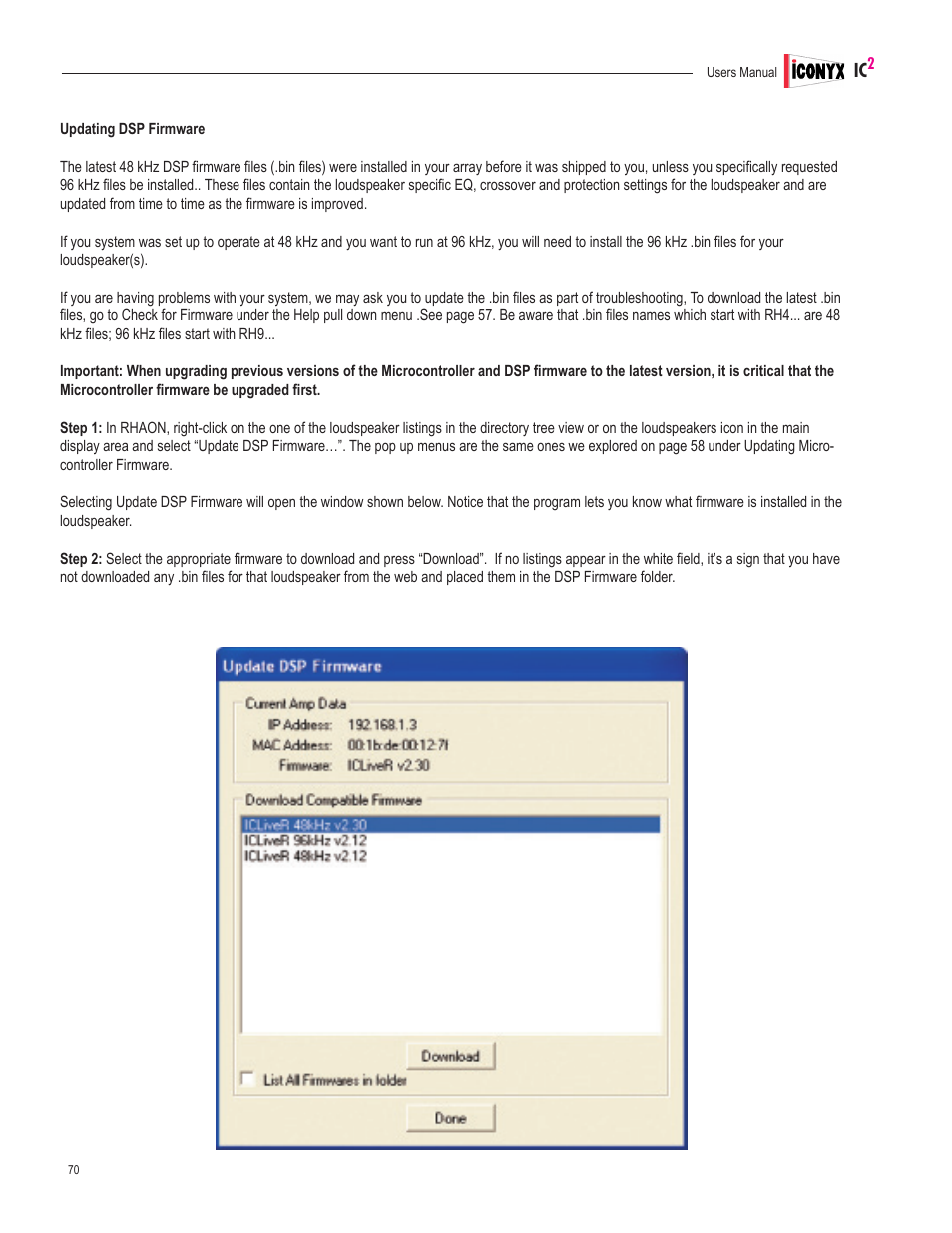 Users Manual ICONYX IC$^2$

Updating DSP Firmware

The latest 48 kHz DSP firmware files (.bin files) were installed in your array before it was shipped to you, unless you specifically requested 96 kHz files be installed.. These files contain the loudspeaker specific EQ, crossover and protection settings for the loudspeaker and are updated from time to time as the firmware is improved.

If you system was set up to operate at 48 kHz and you want to run at 96 kHz, you will need to install the 96 kHz .bin files for your loudspeaker(s).

If you are having problems with your system, we may ask you to update the .bin files as part of troubleshooting, To download the latest .bin files, go to Check for Firmware under the Help pull down menu .See page 57. Be aware that .bin files names which start with RH4... are 48 kHz files; 96 kHz files start with RH9...

Important: When upgrading previous versions of the Microcontroller and DSP firmware to the latest version, it is critical that the Microcontroller firmware be upgraded first.

Step 1: In RHAON, right-click on the one of the loudspeaker listings in the directory tree view or on the loudspeakers icon in the main display area and select “Update DSP Firmware…”. The pop up menus are the same ones we explored on page 58 under Updating Microcontroller Firmware.

Selecting Update DSP Firmware will open the window shown below. Notice that the program lets you know what firmware is installed in the loudspeaker.

Step 2: Select the appropriate firmware to download and press “Download”. If no listings appear in the white field, it’s a sign that you have not downloaded any .bin files for that loudspeaker from the web and placed them in the DSP Firmware folder.

Update DSP Firmware

Current Amp Data
IP Address: 192.168.1.3
MAC Address: 00:1b:de:00:12:7f
Firmware: ICLiveR v2.30

Download Compatible Firmware
ICLiveR 48kHz v2.30
ICLiveR 96kHz v2.12
ICLiveR 48kHz v2.12

Download

List All Firmwares in folder

Done

70